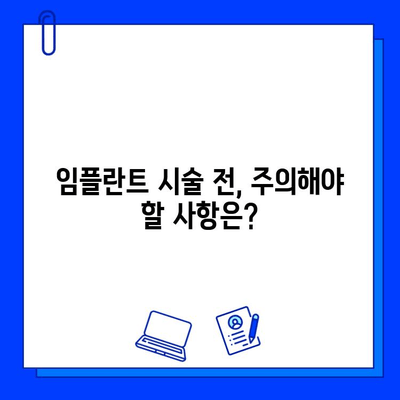 임플란트 시술 전, 주의해야 할 사항은?